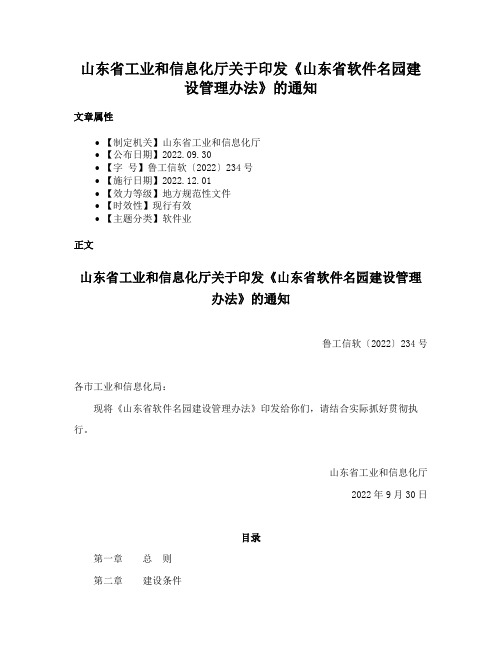 山东省工业和信息化厅关于印发《山东省软件名园建设管理办法》的通知

文章属性

- 【制定机关】山东省工业和信息化厅
- 【公布日期】2022.09.30
- 【字　号】鲁工信软〔2022〕234号
- 【施行日期】2022.12.01
- 【效力等级】地方规范性文件
- 【时效性】现行有效
- 【主题分类】软件业

正文

山东省工业和信息化厅关于印发《山东省软件名园建设管理办法》的通知

鲁工信软〔2022〕234号

各市工业和信息化局：

现将《山东省软件名园建设管理办法》印发给你们，请结合实际抓好贯彻执行。

山东省工业和信息化厅

2022年9月30日

目录

第一章　总　则

第二章　建设条件